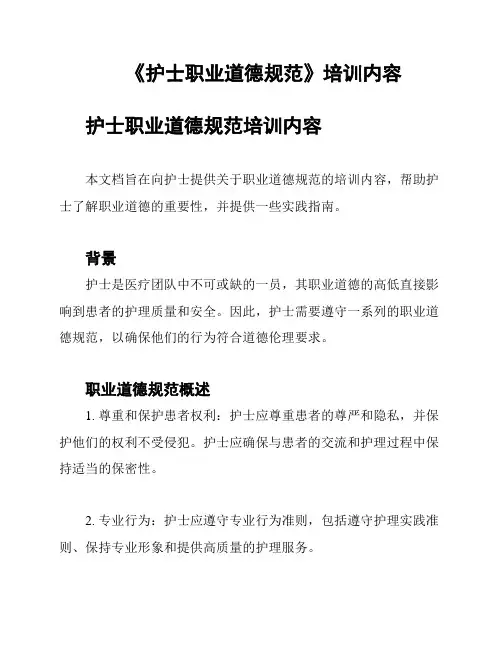 《护士职业道德规范》培训内容

护士职业道德规范培训内容

本文档旨在向护士提供关于职业道德规范的培训内容，帮助护士了解职业道德的重要性，并提供一些实践指南。

背景

护士是医疗团队中不可或缺的一员，其职业道德的高低直接影响到患者的护理质量和安全。因此，护士需要遵守一系列的职业道德规范，以确保他们的行为符合道德伦理要求。

职业道德规范概述

1. 尊重和保护患者权利：护士应尊重患者的尊严和隐私，并保护他们的权利不受侵犯。护士应确保与患者的交流和护理过程中保持适当的保密性。

2. 专业行为：护士应遵守专业行为准则，包括遵守护理实践准则、保持专业形象和提供高质量的护理服务。